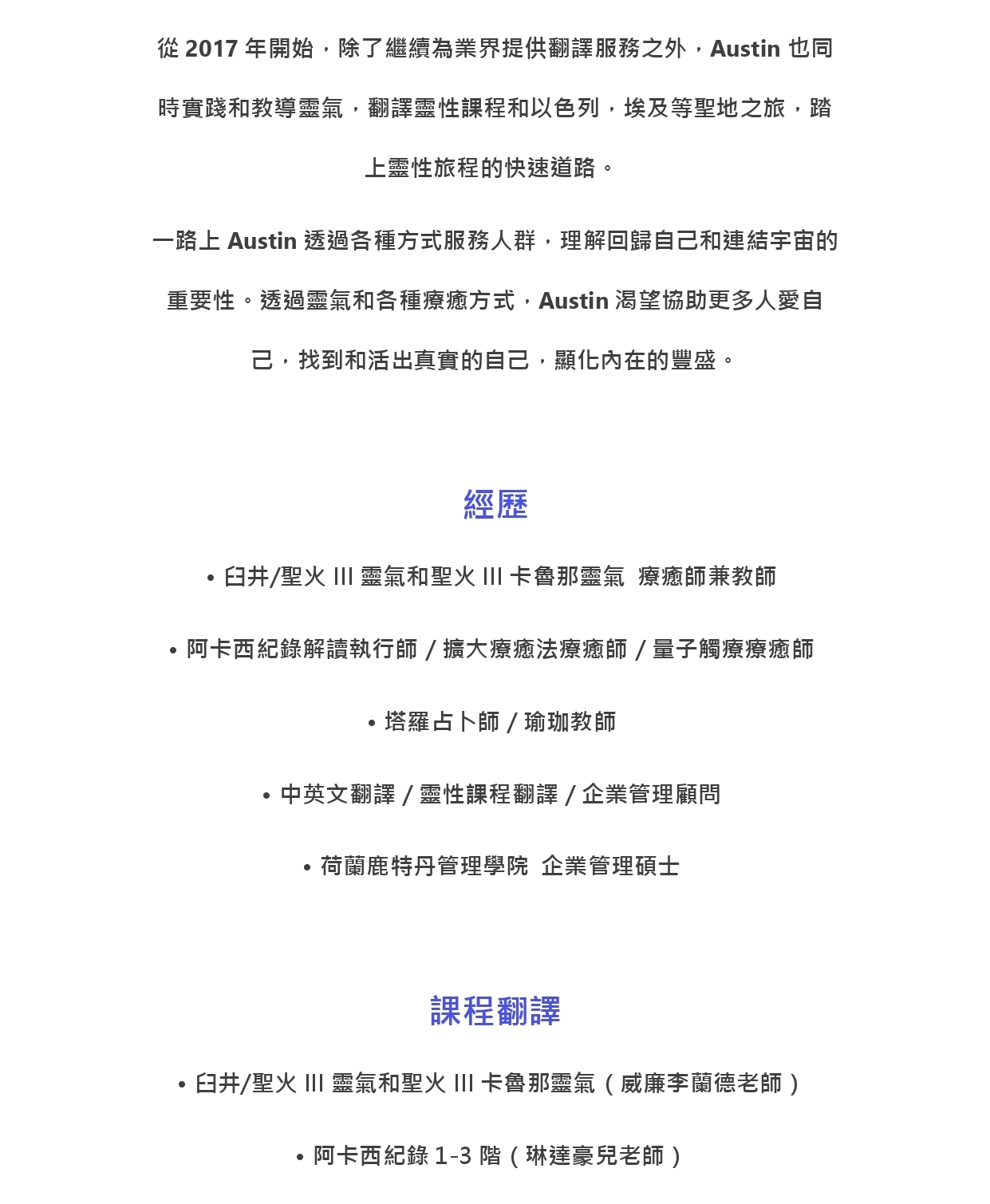 從 2017 年開始，除了繼續為業界提供翻譯服務之外，Austin 也同時實踐和教導靈氣，翻譯靈性課程和以色列，埃及等聖地之旅，踏上靈性旅程的快速道路。

一路上 Austin 透過各種方式服務人群，理解回歸自己和連結宇宙的重要性。透過靈氣和各種療癒方式，Austin 渴望協助更多人愛自己，找到和活出真實的自己，顯化內在的豐盛。

經歷

• 臼井/聖火 III 靈氣和聖火 III 卡魯那靈氣 療癒師兼教師

• 阿卡西紀錄解讀執行師 / 擴大療癒法療癒師 / 量子觸療療癒師

• 塔羅占卜師 / 瑜珈教師

• 中英文翻譯 / 靈性課程翻譯 / 企業管理顧問

• 荷蘭鹿特丹管理學院 企業管理碩士

課程翻譯

• 臼井/聖火 III 靈氣和聖火 III 卡魯那靈氣（威廉李蘭德老師）

• 阿卡西紀錄 1-3 階（琳達豪兒老師）